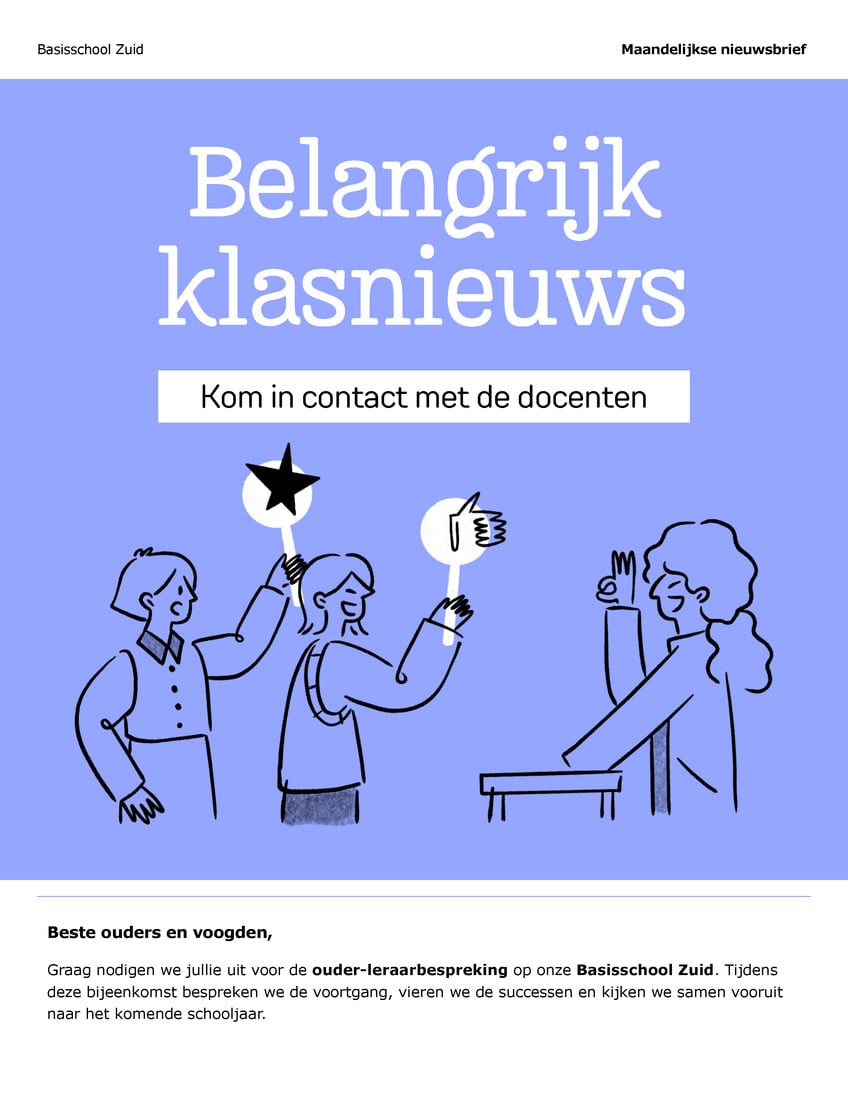 Basisschool Zuid

Maandelijkse nieuwsbrief

Belangrijk klasnieuws

Kom in contact met de docenten

Beste ouders en voogden,

Graag nodigen we jullie uit voor de ouder-leraarbespreking op onze Basisschool Zuid. Tijdens deze bijeenkomst bespreken we de voortgang, vieren we de successen en kijken we samen vooruit naar het komende schooljaar.